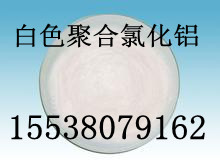 白色聚合氯化铝

15538079162